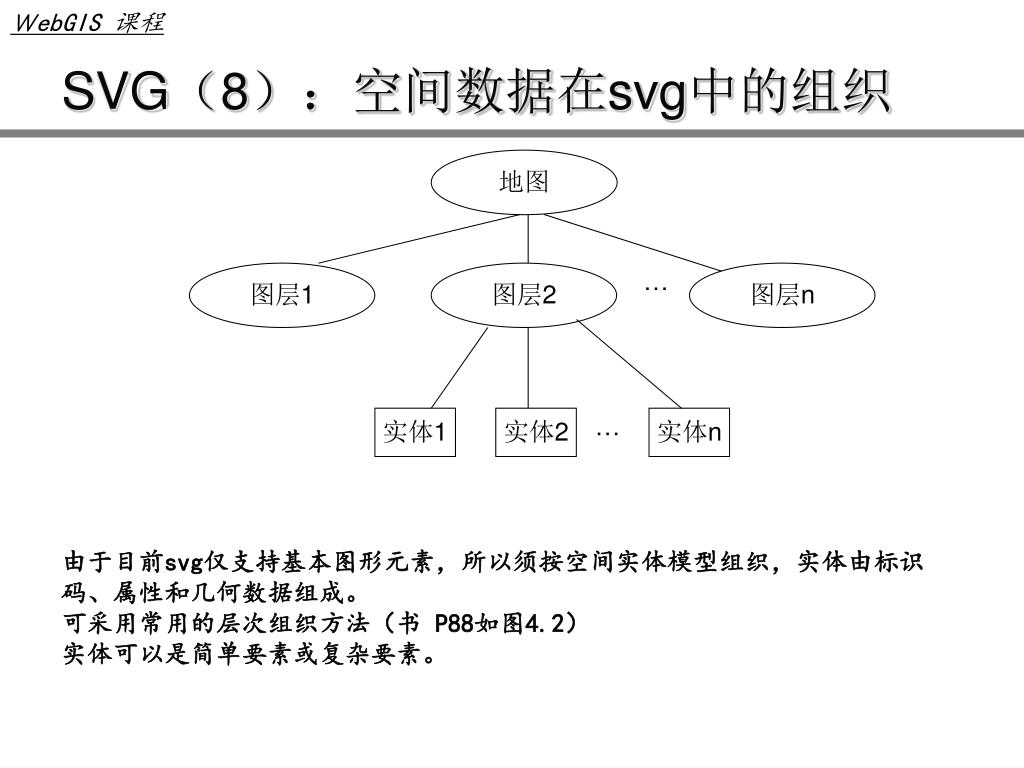 WebGIS 课程

SVG（8）：空间数据在svg中的组织

地图

图层1

图层2

…

图层n

实体1

实体2

…

实体n

由于目前svg仅支持基本图形元素，所以须按空间实体模型组织，实体由标识码、属性和几何数据组成。
可采用常用的层次组织方法（书 P88如图4.2）
实体可以是简单要素或复杂要素。